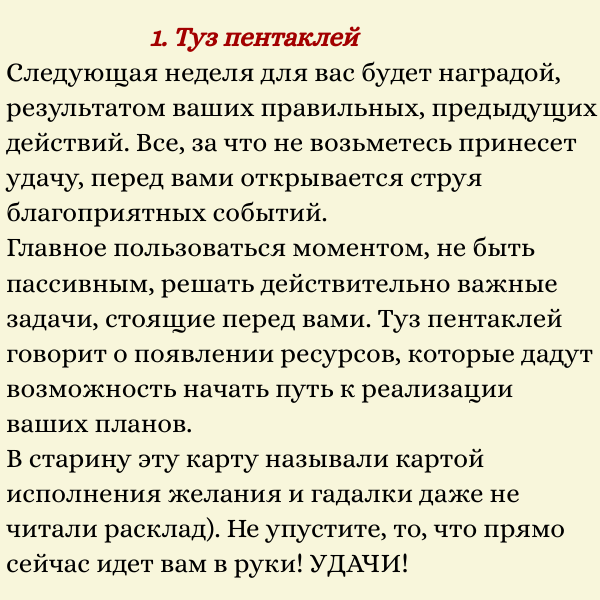 1. Туз пентаклей
Следующая неделя для вас будет наградой, результатом ваших правильных, предыдущих действий. Все, за что не возьметесь принесет удачу, перед вами открывается струя благоприятных событий.
Главное пользоваться моментом, не быть пассивным, решать действительно важные задачи, стоящие перед вами. Туз пентаклей говорит о появлении ресурсов, которые дадут возможность начать путь к реализации ваших планов.
В старину эту карту называли картой исполнения желания и гадалки даже не читали расклад). Не упустите, то, что прямо сейчас идет вам в руки! УДАЧИ!